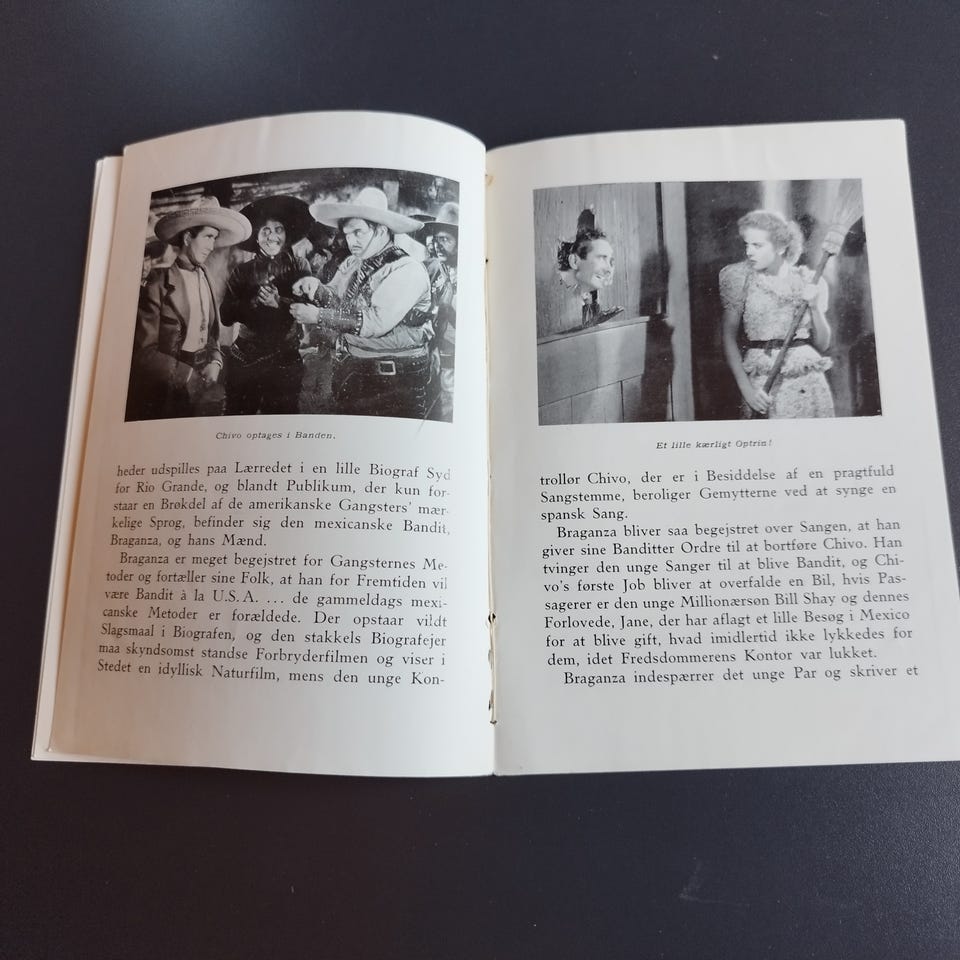 Chivo optages i Banden.

heder udspilles paa Lærredet i en lille Biograf Syd for Rio Grande, og blandt Publikum, der kun forstaar en Brøkdel af de amerikanske Gangsters' mærkelige Sprog, befinder sig den mexicanske Bandit, Braganza, og hans Mænd.

Braganza er meget begejstret for Gangsternes Metoder og fortæller sine Folk, at han for Fremtiden vil være Bandit à la U.S.A. ... de gammeldags mexicanske Metoder er forældede. Der opstaar vildt Slagsmaal i Biografen, og den stakkels Biografejer maa skyndsomst standse Forbryderfilmen og viser i Stedet en idyllisk Naturfilm, mens den unge Kon-

Et lille kærligt Optrin!

trollør Chivo, der er i Besiddelse af en pragtfuld Sangstemme, beroliger Gemytterne ved at synge en spansk Sang.

Braganza bliver saa begejstret over Sangen, at han giver sine Banditter Ordre til at bortføre Chivo. Han tvinger den unge Sanger til at blive Bandit, og Chivo's første Job bliver at overfalde en Bil, hvis Passagerer er den unge Millionærsøn Bill Shay og dennes Forlovede, Jane, der har aflagt et lille Besøg i Mexico for at blive gift, hvad imidlertid ikke lykkedes for dem, idet Fredsdommerens Kontor var lukket.

Braganza indespærrer det unge Par og skriver et